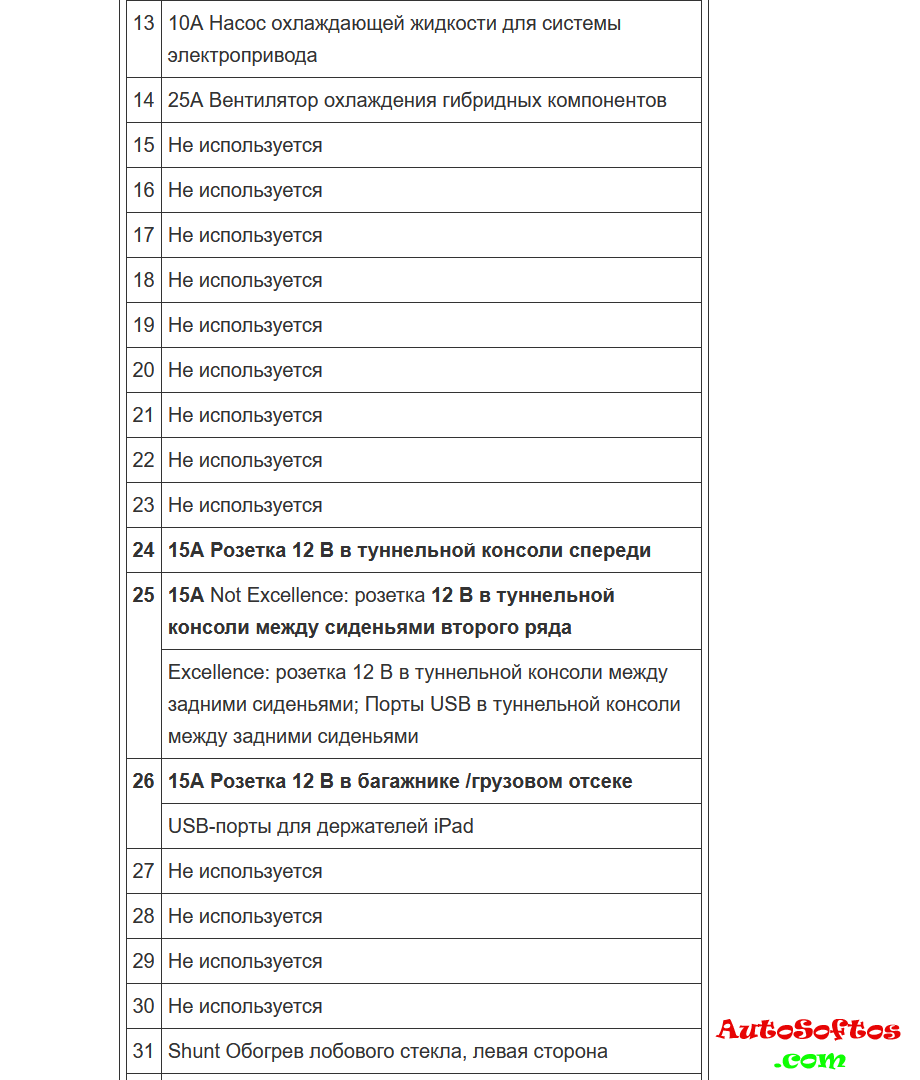 | | |
|---|---|
| 13 | 10A Насос охлаждающей жидкости для системы электропривода |
| 14 | 25A Вентилятор охлаждения гибридных компонентов |
| 15 | Не используется |
| 16 | Не используется |
| 17 | Не используется |
| 18 | Не используется |
| 19 | Не используется |
| 20 | Не используется |
| 21 | Не используется |
| 22 | Не используется |
| 23 | Не используется |
| 24 | 15A Розетка 12 В в туннельной консоли спереди |
| 25 | 15A Not Excellence: розетка 12 В в туннельной консоли между сиденьями второго ряда |
| | Excellence: розетка 12 В в туннельной консоли между задними сиденьями; Порты USB в туннельной консоли между задними сиденьями |
| 26 | 15A Розетка 12 В в багажнике /грузовом отсеке |
| | USB-порты для держателей iPad |
| 27 | Не используется |
| 28 | Не используется |
| 29 | Не используется |
| 30 | Не используется |
| 31 | Shunt Обогрев лобового стекла, левая сторона |

AutoSoftos
.com